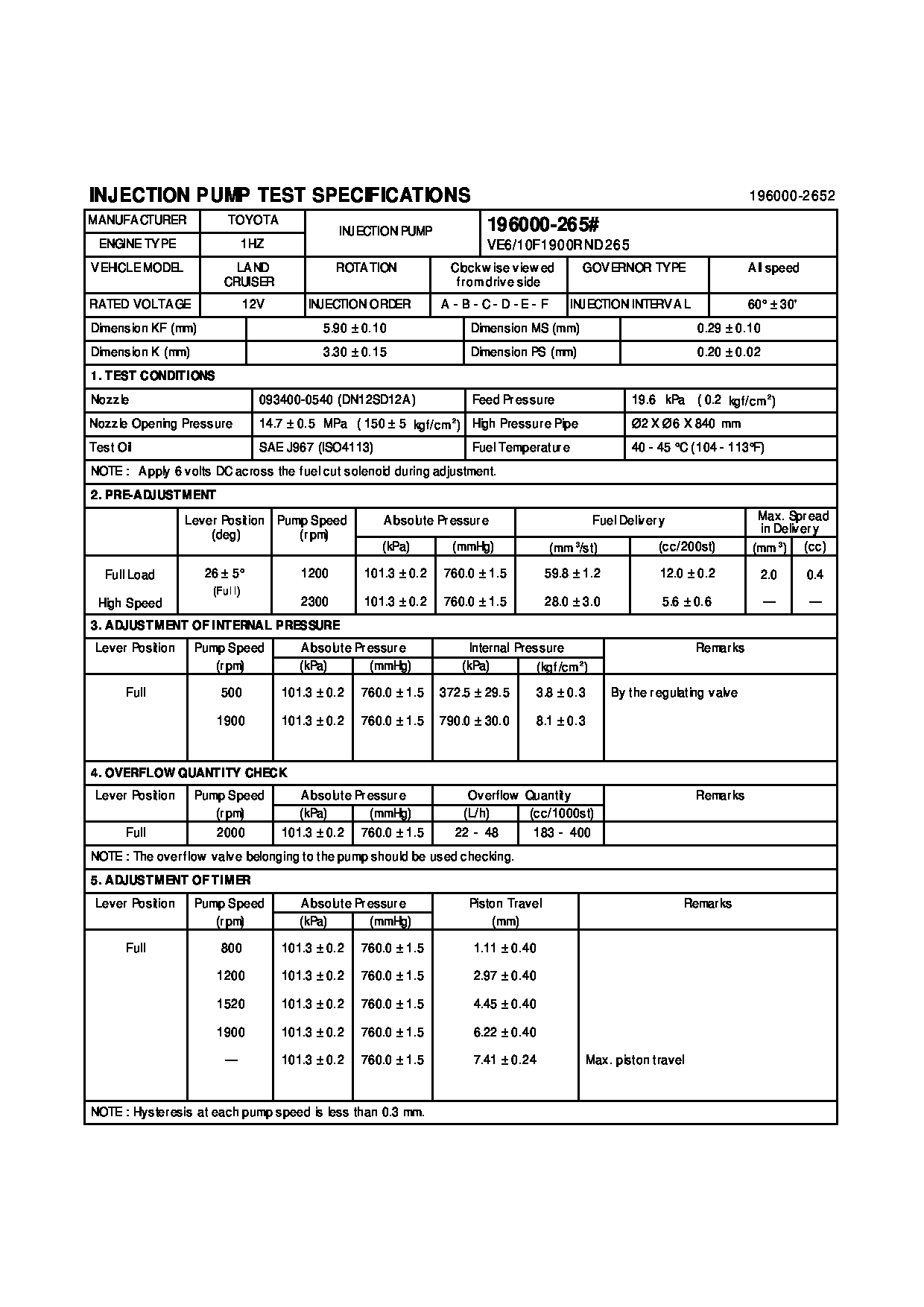 INJECTION PUMP TEST SPECIFICATIONS

196000-2652

| MANUFACTURER | TOYOTA | INJECTION PUMP | 196000-265# VE6/10F1900RND265 |
|---|---|---|---|
| ENGINE TYPE | 1HZ | | |

| VEHICLE MODEL | LAND CRUISER | ROTATION | Clockwise viewed from drive side | GOVERNOR TYPE | All speed |
|---|---|---|---|---|---|
| RATED VOLTAGE | 12V | INJECTION ORDER | A - B - C - D - E - F | INJECTION INTERVAL | 60° ± 30' |

| Dimension KF (mm) | 5.90 ± 0.10 | Dimension MS (mm) | 0.29 ± 0.10 |
|---|---|---|---|
| Dimension K (mm) | 3.30 ± 0.15 | Dimension PS (mm) | 0.20 ± 0.02 |

1. TEST CONDITIONS

| Nozzle | 093400-0540 (DN12SD12A) | Feed Pressure | 19.6 kPa ( 0.2 kgf/cm$^2$) |
|---|---|---|---|
| Nozzle Opening Pressure | 14.7 ± 0.5 MPa ( 150 ± 5 kgf/cm$^2$) | High Pressure Pipe | Ø2 X Ø6 X 840 mm |
| Test Oil | SAE J967 (ISO4113) | Fuel Temperature | 40 - 45 °C (104 - 113°F) |

NOTE : Apply 6 volts DC across the fuel cut solenoid during adjustment.

2. PRE-ADJUSTMENT

| | Lever Position (deg) | Pump Speed (rpm) | Absolute Pressure (kPa) | Absolute Pressure (mmHg) | Fuel Delivery (mm$^3$/st) | Fuel Delivery (cc/200st) | Max. Spread in Delivery (mm$^3$) | Max. Spread in Delivery (cc) |
|---|---|---|---|---|---|---|---|---|
| Full Load | 26 ± 5° (Full) | 1200 | 101.3 ± 0.2 | 760.0 ± 1.5 | 59.8 ± 1.2 | 12.0 ± 0.2 | 2.0 | 0.4 |
| High Speed | | 2300 | 101.3 ± 0.2 | 760.0 ± 1.5 | 28.0 ± 3.0 | 5.6 ± 0.6 | — | — |

3. ADJUSTMENT OF INTERNAL PRESSURE

| Lever Position | Pump Speed (rpm) | Absolute Pressure (kPa) | Absolute Pressure (mmHg) | Internal Pressure (kPa) | Internal Pressure (kgf/cm$^2$) | Remarks |
|---|---|---|---|---|---|---|
| Full | 500 | 101.3 ± 0.2 | 760.0 ± 1.5 | 372.5 ± 29.5 | 3.8 ± 0.3 | By the regulating valve |
| | 1900 | 101.3 ± 0.2 | 760.0 ± 1.5 | 790.0 ± 30.0 | 8.1 ± 0.3 | |

4. OVERFLOW QUANTITY CHECK

| Lever Position | Pump Speed (rpm) | Absolute Pressure (kPa) | Absolute Pressure (mmHg) | Overflow Quantity (L/h) | Overflow Quantity (cc/1000st) | Remarks |
|---|---|---|---|---|---|---|
| Full | 2000 | 101.3 ± 0.2 | 760.0 ± 1.5 | 22 - 48 | 183 - 400 | |

NOTE : The overflow valve belonging to the pump should be used checking.

5. ADJUSTMENT OF TIMER

| Lever Position | Pump Speed (rpm) | Absolute Pressure (kPa) | Absolute Pressure (mmHg) | Piston Travel (mm) | Remarks |
|---|---|---|---|---|---|
| Full | 800 | 101.3 ± 0.2 | 760.0 ± 1.5 | 1.11 ± 0.40 | |
| | 1200 | 101.3 ± 0.2 | 760.0 ± 1.5 | 2.97 ± 0.40 | |
| | 1520 | 101.3 ± 0.2 | 760.0 ± 1.5 | 4.45 ± 0.40 | |
| | 1900 | 101.3 ± 0.2 | 760.0 ± 1.5 | 6.22 ± 0.40 | |
| | — | 101.3 ± 0.2 | 760.0 ± 1.5 | 7.41 ± 0.24 | Max. piston travel |

NOTE : Hysteresis at each pump speed is less than 0.3 mm.